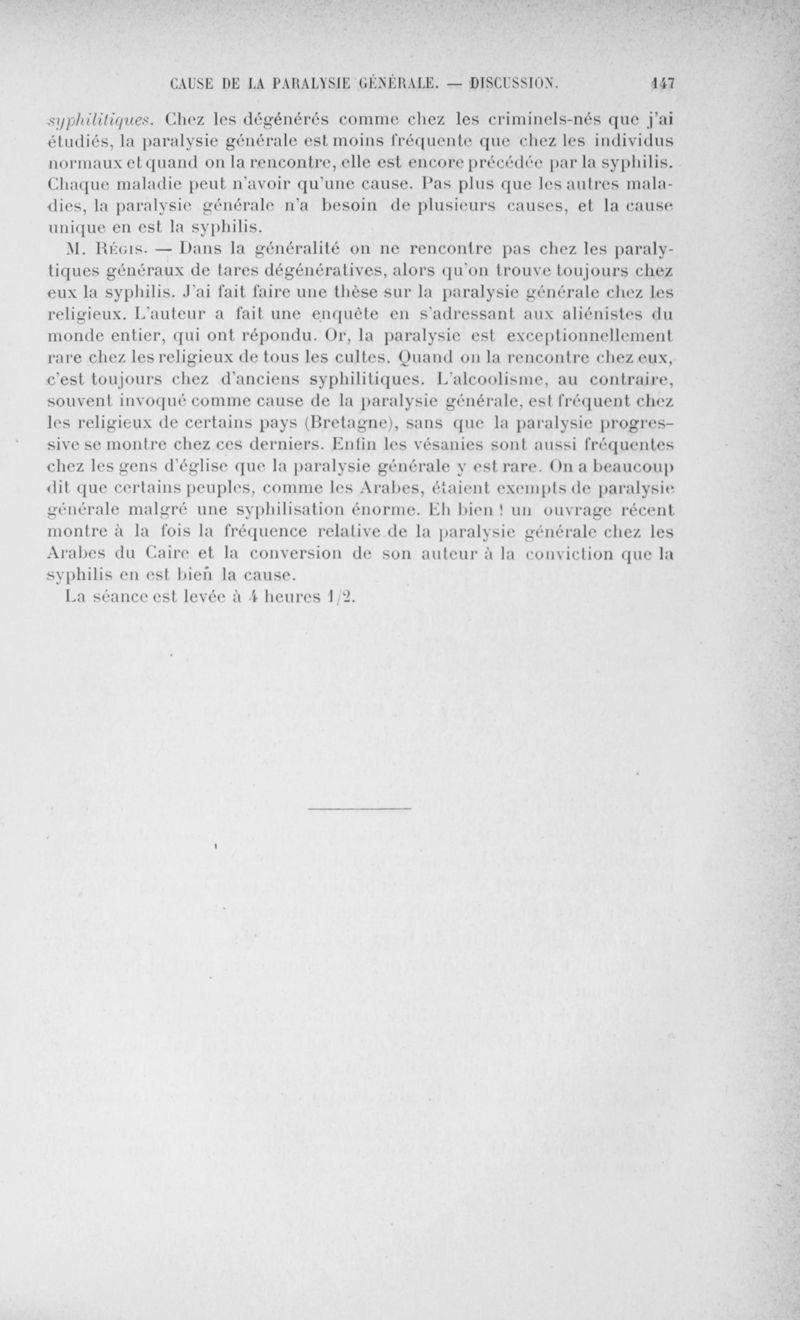 CAUSE DE LA PARALYSIE GÉNÉRALE. — DISCUSSION. 147

syphilitiques. Chez les dégénérés comme chez les criminels-nés que j'ai étudiés, la paralysie générale est moins fréquente que chez les individus normaux et quand on la rencontre, elle est encore précédée par la syphilis. Chaque maladie peut n'avoir qu'une cause. Pas plus que les autres maladies, la paralysie générale n'a besoin de plusieurs causes, et la cause unique en est la syphilis.

M. Régis. — Dans la généralité on ne rencontre pas chez les paralytiques généraux de tares dégénératives, alors qu'on trouve toujours chez eux la syphilis. J'ai fait faire une thèse sur la paralysie générale chez les religieux. L'auteur a fait une enquête en s'adressant aux aliénistes du monde entier, qui ont répondu. Or, la paralysie est exceptionnellement rare chez les religieux de tous les cultes. Quand on la rencontre chez eux, c'est toujours chez d'anciens syphilitiques. L'alcoolisme, au contraire, souvent invoqué comme cause de la paralysie générale, est fréquent chez les religieux de certains pays (Bretagne), sans que la paralysie progressive se montre chez ces derniers. Enfin les vésanies sont aussi fréquentes chez les gens d'église que la paralysie générale y est rare. On a beaucoup dit que certains peuples, comme les Arabes, étaient exempts de paralysie générale malgré une syphilisation énorme. Eh bien ! un ouvrage récent montre à la fois la fréquence relative de la paralysie générale chez les Arabes du Caire et la conversion de son auteur à la conviction que la syphilis en est bien la cause.

La séance est levée à 4 heures 1/2.